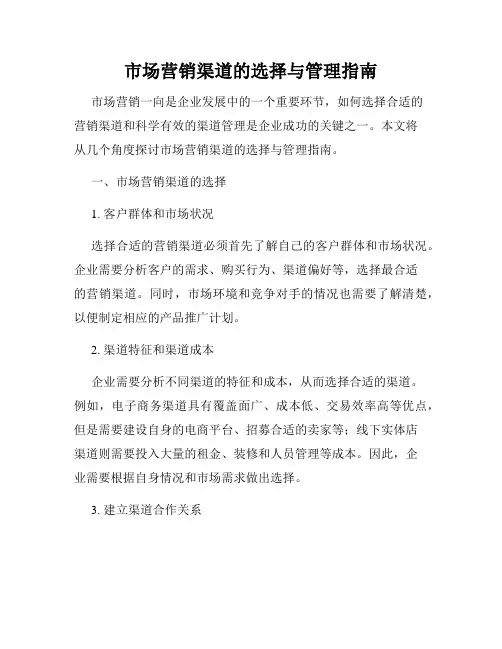 市场营销渠道的选择与管理指南

市场营销一向是企业发展中的一个重要环节，如何选择合适的营销渠道和科学有效的渠道管理是企业成功的关键之一。本文将从几个角度探讨市场营销渠道的选择与管理指南。

一、市场营销渠道的选择

1. 客户群体和市场状况

选择合适的营销渠道必须首先了解自己的客户群体和市场状况。企业需要分析客户的需求、购买行为、渠道偏好等，选择最合适的营销渠道。同时，市场环境和竞争对手的情况也需要了解清楚，以便制定相应的产品推广计划。

2. 渠道特征和渠道成本

企业需要分析不同渠道的特征和成本，从而选择合适的渠道。例如，电子商务渠道具有覆盖面广、成本低、交易效率高等优点，但是需要建设自身的电商平台、招募合适的卖家等；线下实体店渠道则需要投入大量的租金、装修和人员管理等成本。因此，企业需要根据自身情况和市场需求做出选择。

3. 建立渠道合作关系